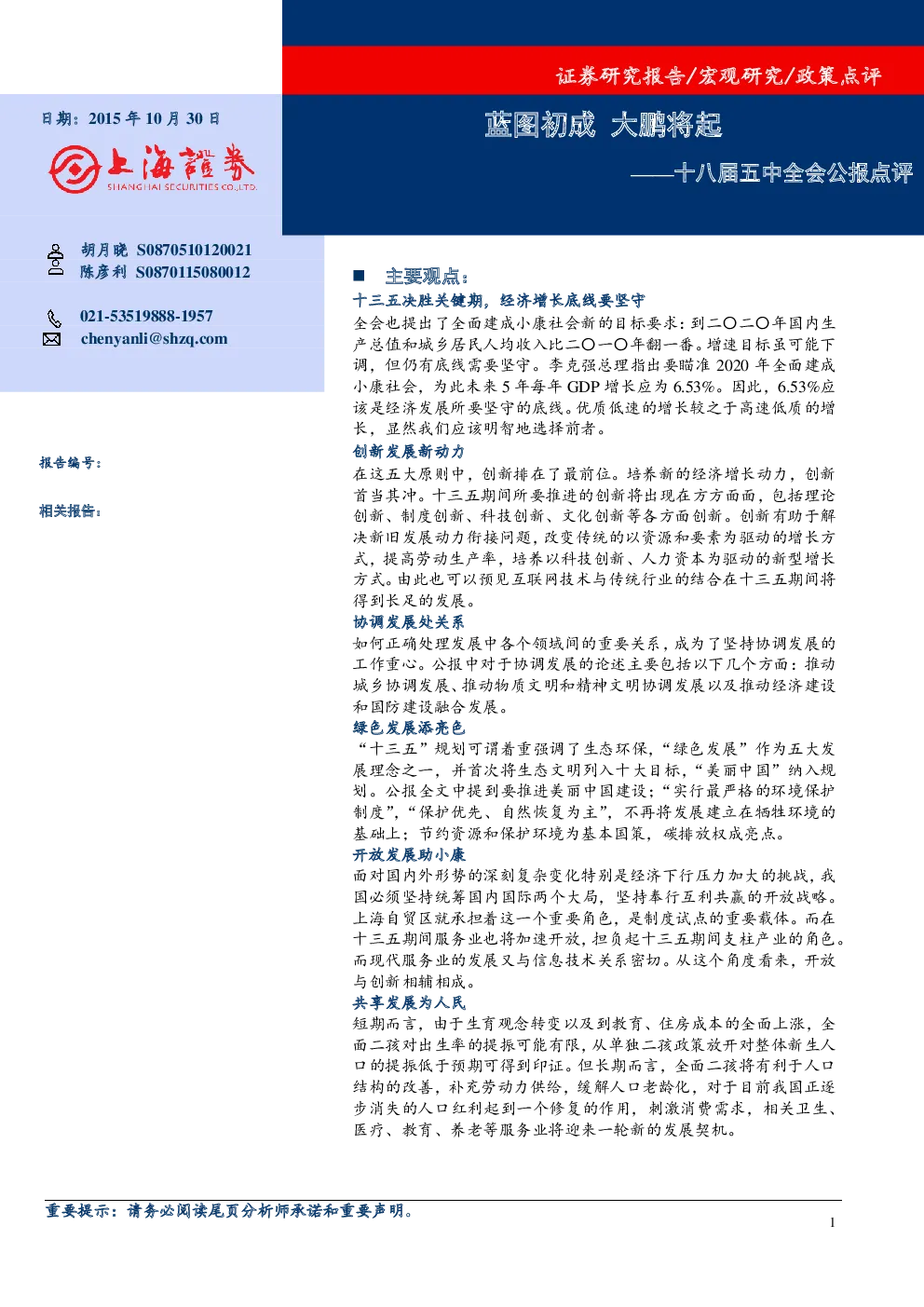 证券研究报告/宏观研究/政策点评

日期：2015 年 10 月 30 日

上海證券
SHANGHAI SECURITIES CO.,LTD.

蓝图初成 大鹏将起

——十八届五中全会公报点评

胡月晓 S0870510120021
陈彦利 S0870115080012

021-53519888-1957
chenyanli@shzq.com

报告编号：

相关报告：

■ 主要观点：

十三五决胜关键期，经济增长底线要坚守

全会也提出了全面建成小康社会新的目标要求：到二〇二〇年国内生产总值和城乡居民人均收入比二〇一〇年翻一番。增速目标虽可能下调，但仍有底线需要坚守。李克强总理指出要瞄准 2020 年全面建成小康社会，为此未来 5 年每年 GDP 增长应为 6.53%。因此，6.53%应该是经济发展所要坚守的底线。优质低速的增长较之于高速低质的增长，显然我们应该明智地选择前者。

创新发展新动力

在这五大原则中，创新排在了最前位。培养新的经济增长动力，创新首当其冲。十三五期间所要推进的创新将出现在方方面面，包括理论创新、制度创新、科技创新、文化创新等各方面创新。创新有助于解决新旧发展动力衔接问题，改变传统的以资源和要素为驱动的增长方式，提高劳动生产率，培养以科技创新、人力资本为驱动的新型增长方式。由此也可以预见互联网技术与传统行业的结合在十三五期间将得到长足的发展。

协调发展处关系

如何正确处理发展中各个领域间的重要关系，成为了坚持协调发展的工作重心。公报中对于协调发展的论述主要包括以下几个方面：推动城乡协调发展、推动物质文明和精神文明协调发展以及推动经济建设和国防建设融合发展。

绿色发展添亮色

“十三五”规划可谓着重强调了生态环保，“绿色发展”作为五大发展理念之一，并首次将生态文明列入十大目标，“美丽中国”纳入规划。公报全文中提到要推进美丽中国建设；“实行最严格的环境保护制度”，“保护优先、自然恢复为主”，不再将发展建立在牺牲环境的基础上；节约资源和保护环境为基本国策，碳排放权成亮点。

开放发展助小康

面对国内外形势的深刻复杂变化特别是经济下行压力加大的挑战，我国必须坚持统筹国内国际两个大局，坚持奉行互利共赢的开放战略。上海自贸区就承担着这一个重要角色，是制度试点的重要载体。而在十三五期间服务业也将加速开放，担负起十三五期间支柱产业的角色。而现代服务业的发展又与信息技术关系密切。从这个角度看来，开放与创新相辅相成。

共享发展为人民

短期而言，由于生育观念转变以及到教育、住房成本的全面上涨，全面二孩对出生率的提振可能有限，从单独二孩政策放开对整体新生人口的提振低于预期可得到印证。但长期而言，全面二孩将有利于人口结构的改善，补充劳动力供给，缓解人口老龄化，对于目前我国正逐步消失的人口红利起到一个修复的作用，刺激消费需求，相关卫生、医疗、教育、养老等服务业将迎来一轮新的发展契机。

重要提示：请务必阅读尾页分析师承诺和重要声明。

1